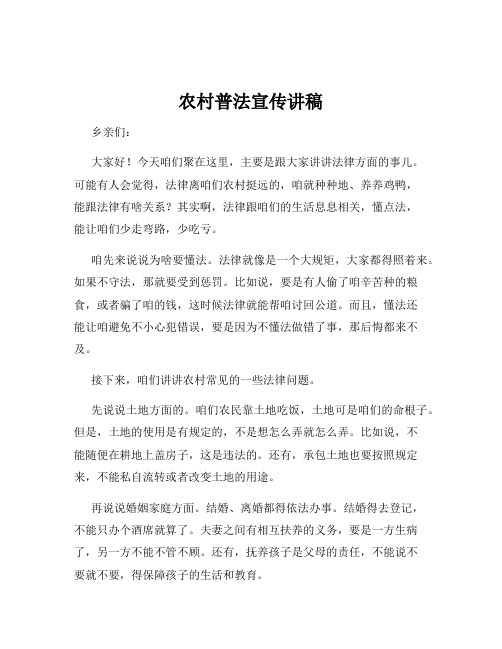 农村普法宣传讲稿

乡亲们：

大家好！今天咱们聚在这里，主要是跟大家讲讲法律方面的事儿。可能有人会觉得，法律离咱们农村挺远的，咱就种种地、养养鸡鸭，能跟法律有啥关系？其实啊，法律跟咱们的生活息息相关，懂点法，能让咱们少走弯路，少吃亏。

咱先来说说为啥要懂法。法律就像是一个大规矩，大家都得照着来。如果不守法，那就要受到惩罚。比如说，要是有人偷了咱辛苦种的粮食，或者骗了咱的钱，这时候法律就能帮咱讨回公道。而且，懂法还能让咱避免不小心犯错误，要是因为不懂法做错了事，那后悔都来不及。

接下来，咱们讲讲农村常见的一些法律问题。

先说说土地方面的。咱们农民靠土地吃饭，土地可是咱们的命根子。但是，土地的使用是有规定的，不是想怎么弄就怎么弄。比如说，不能随便在耕地上盖房子，这是违法的。还有，承包土地也要按照规定来，不能私自流转或者改变土地的用途。

再说说婚姻家庭方面。结婚、离婚都得依法办事。结婚得去登记，不能只办个酒席就算了。夫妻之间有相互扶养的义务，要是一方生病了，另一方不能不管不顾。还有，抚养孩子是父母的责任，不能说不要就不要，得保障孩子的生活和教育。